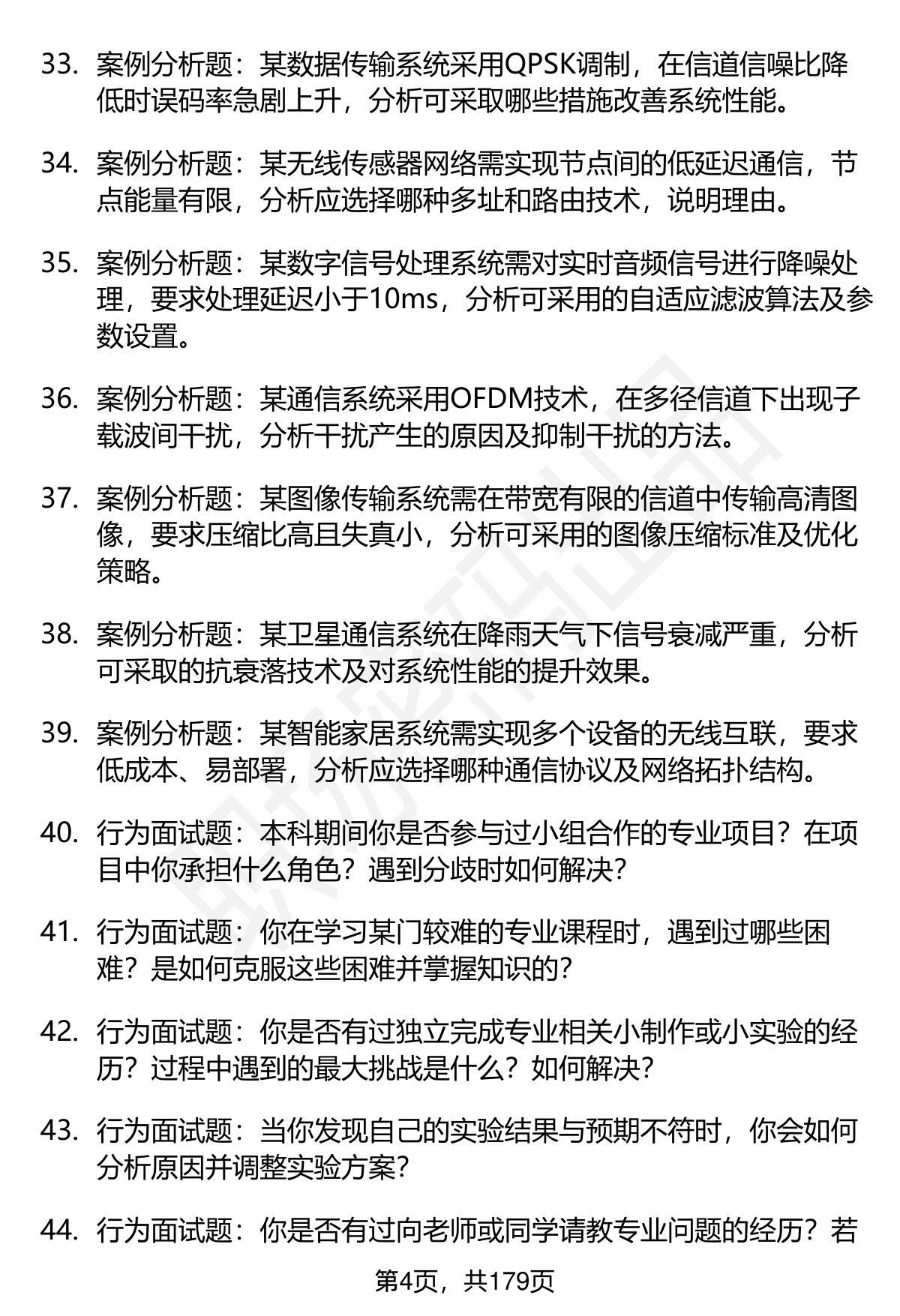 33. 案例分析题：某数据传输系统采用QPSK调制，在信道信噪比降低时误码率急剧上升，分析可采取哪些措施改善系统性能。

34. 案例分析题：某无线传感器网络需实现节点间的低延迟通信，节点能量有限，分析应选择哪种多址和路由技术，说明理由。

35. 案例分析题：某数字信号处理系统需对实时音频信号进行降噪处理，要求处理延迟小于10ms，分析可采用的自适应滤波算法及参数设置。

36. 案例分析题：某通信系统采用OFDM技术，在多径信道下出现子载波间干扰，分析干扰产生的原因及抑制干扰的方法。

37. 案例分析题：某图像传输系统需在带宽有限的信道中传输高清图像，要求压缩比高且失真小，分析可采用的图像压缩标准及优化策略。

38. 案例分析题：某卫星通信系统在降雨天气下信号衰减严重，分析可采取的抗衰落技术及对系统性能的提升效果。

39. 案例分析题：某智能家居系统需实现多个设备的无线互联，要求低成本、易部署，分析应选择哪种通信协议及网络拓扑结构。

40. 行为面试题：本科期间你是否参与过小组合作的专业项目？在项目中你承担什么角色？遇到分歧时如何解决？

41. 行为面试题：你在学习某门较难的专业课程时，遇到过哪些困难？是如何克服这些困难并掌握知识的？

42. 行为面试题：你是否有过独立完成专业相关小制作或小实验的经历？过程中遇到的最大挑战是什么？如何解决？

43. 行为面试题：当你发现自己的实验结果与预期不符时，你会如何分析原因并调整实验方案？

44. 行为面试题：你是否有过向老师或同学请教专业问题的经历？若

第4页，共179页